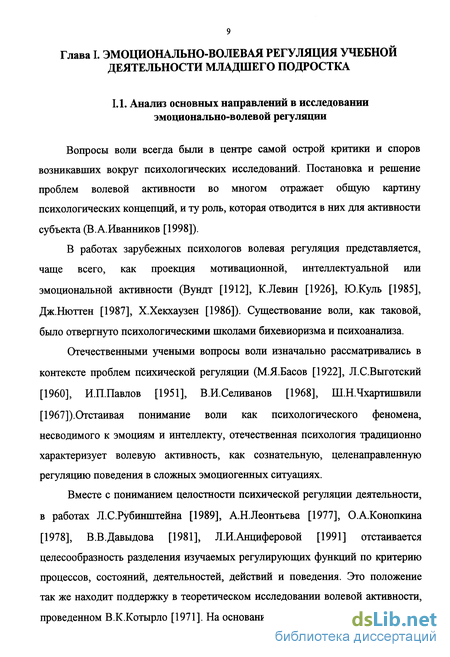 9

Глава I. ЭМОЦИОНАЛЬНО-ВОЛЕВАЯ РЕГУЛЯЦИЯ УЧЕБНОЙ ДЕЯТЕЛЬНОСТИ МЛАДШЕГО ПОДРОСТКА

I.1. Анализ основных направлений в исследовании эмоционально-волевой регуляции

Вопросы воли всегда были в центре самой острой критики и споров возникавших вокруг психологических исследований. Постановка и решение проблем волевой активности во многом отражает общую картину психологических концепций, и ту роль, которая отводится в них для активности субъекта (В.А.Иванников [1998]).

В работах зарубежных психологов волевая регуляция представляется, чаще всего, как проекция мотивационной, интеллектуальной или эмоциональной активности (Вундт [1912], К.Левин [1926], Ю.Куль [1985], Дж.Нюттен [1987], Х.Хекхаузен [1986]). Существование воли, как таковой, было отвергнуто психологическими школами бихевиоризма и психоанализа.

Отечественными учеными вопросы воли изначально рассматривались в контексте проблем психической регуляции (М.Я.Басов [1922], Л.С.Выготский [1960], И.П.Павлов [1951], В.И.Селиванов [1968], Ш.Н.Чхартишвили [1967]).Отстаивая понимание воли как психологического феномена, несводимого к эмоциям и интеллекту, отечественная психология традиционно характеризует волевую активность, как сознательную, целенаправленную регуляцию поведения в сложных эмоциогенных ситуациях.

Вместе с пониманием целостности психической регуляции деятельности, в работах Л.С.Рубинштейна [1989], А.Н.Леонтьева [1977], О.А.Конопкина [1978], В.В.Давыдова [1981], Л.И.Анциферовой [1991] отстаивается целесообразность разделения изучаемых регулирующих функций по критерию процессов, состояний, деятельностей, действий и поведения. Это положение так же находит поддержку в теоретическом исследовании волевой активности, проведенном В.К.Котырло [1971]. На основани

dsLib.net
библиотека диссертаций